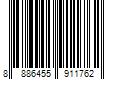 8 886455 911762